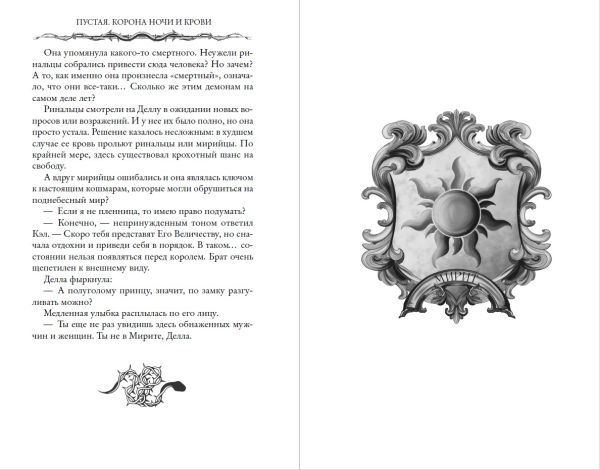 ПУСТАЯ. КОРОНА НОЧИ И КРОВИ

Она упомянула какого-то смертного. Неужели ринальцы собрались привести сюда человека? Но зачем? А то, как именно она произнесла «смертный», означало, что они все-таки… Сколько же этим демонам на самом деле лет?

Ринальцы смотрели на Деллу в ожидании новых вопросов или возражений. И у нее их было полно, но она просто устала. Решение казалось несложным: в худшем случае ее кровь прольют ринальцы или мирийцы. По крайней мере, здесь существовал крохотный шанс на свободу.

А вдруг мирийцы ошибались и она являлась ключом к настоящим кошмарам, которые могли обрушиться на поднебесный мир?

— Если я не пленница, то имею право подумать?

— Конечно, — непринужденным тоном ответил Кэл. — Скоро тебя представят Его Величеству, но сначала отдохни и приведи себя в порядок. В таком… состоянии нельзя появляться перед королем. Брат очень щепетилен к внешнему виду.

Делла фыркнула:

— А полуголому принцу, значит, по замку разгуливать можно?

Медленная улыбка расплылась по его лицу.

— Ты еще не раз увидишь здесь обнаженных мужчин и женщин. Ты не в Мирите, Делла.

МИРИТ